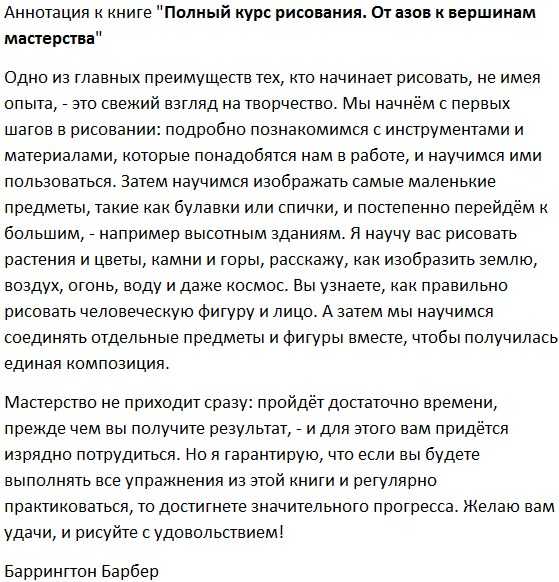 Аннотация к книге "Полный курс рисования. От азов к вершинам мастерства"

Одно из главных преимуществ тех, кто начинает рисовать, не имея опыта, - это свежий взгляд на творчество. Мы начнём с первых шагов в рисовании: подробно познакомимся с инструментами и материалами, которые понадобятся нам в работе, и научимся ими пользоваться. Затем научимся изображать самые маленькие предметы, такие как булавки или спички, и постепенно перейдём к большим, - например высотным зданиям. Я научу вас рисовать растения и цветы, камни и горы, расскажу, как изобразить землю, воздух, огонь, воду и даже космос. Вы узнаете, как правильно рисовать человеческую фигуру и лицо. А затем мы научимся соединять отдельные предметы и фигуры вместе, чтобы получилась единая композиция.

Мастерство не приходит сразу: пройдёт достаточно времени, прежде чем вы получите результат, - и для этого вам придётся изрядно потрудиться. Но я гарантирую, что если вы будете выполнять все упражнения из этой книги и регулярно практиковаться, то достигнете значительного прогресса. Желаю вам удачи, и рисуйте с удовольствием!

Баррингтон Барбер